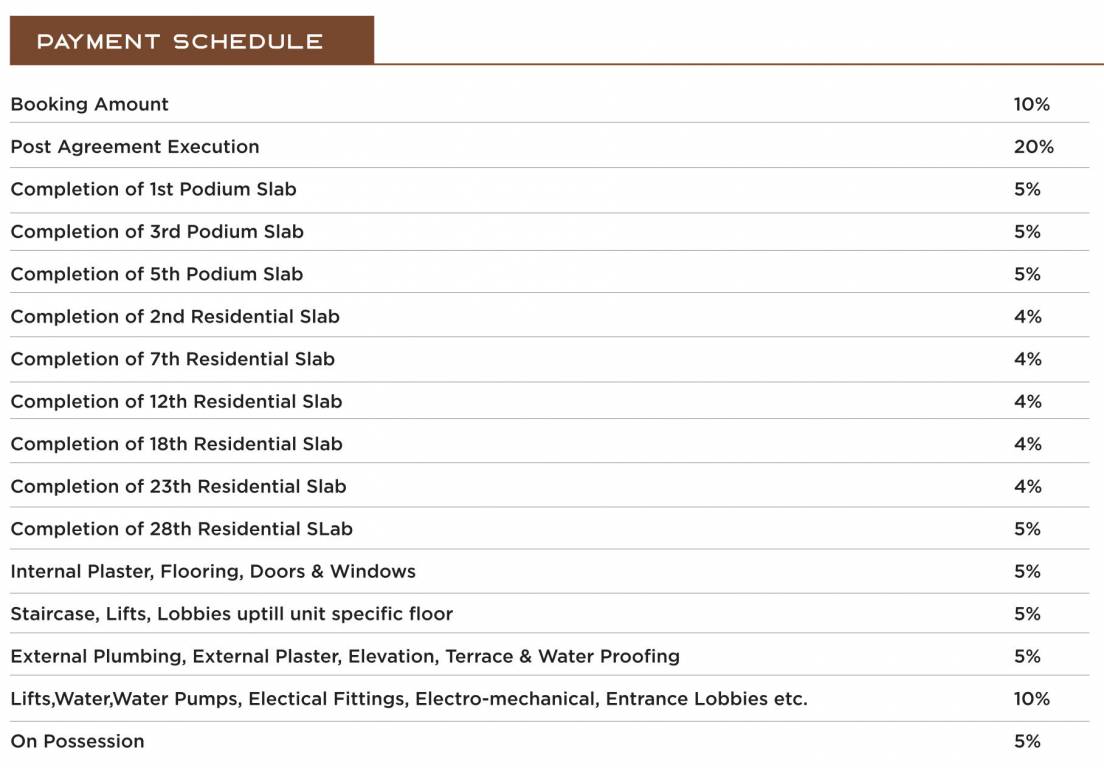 PAYMENT SCHEDULE

| | |
|---|---|
| Booking Amount | 10% |
| Post Agreement Execution | 20% |
| Completion of 1st Podium Slab | 5% |
| Completion of 3rd Podium Slab | 5% |
| Completion of 5th Podium Slab | 5% |
| Completion of 2nd Residential Slab | 4% |
| Completion of 7th Residential Slab | 4% |
| Completion of 12th Residential Slab | 4% |
| Completion of 18th Residential Slab | 4% |
| Completion of 23th Residential Slab | 4% |
| Completion of 28th Residential SLab | 5% |
| Internal Plaster, Flooring, Doors & Windows | 5% |
| Staircase, Lifts, Lobbies uptill unit specific floor | 5% |
| External Plumbing, External Plaster, Elevation, Terrace & Water Proofing | 5% |
| Lifts,Water,Water Pumps, Electical Fittings, Electro-mechanical, Entrance Lobbies etc. | 10% |
| On Possession | 5% |